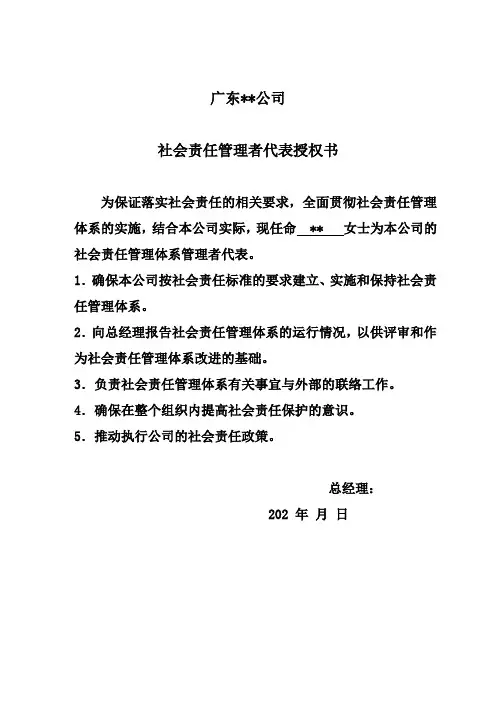 广东**公司

社会责任管理者代表授权书

为保证落实社会责任的相关要求，全面贯彻社会责任管理体系的实施，结合本公司实际，现任命 ** 女士为本公司的社会责任管理体系管理者代表。

1. 确保本公司按社会责任标准的要求建立、实施和保持社会责任管理体系。

2. 向总经理报告社会责任管理体系的运行情况，以供评审和作为社会责任管理体系改进的基础。

3. 负责社会责任管理体系有关事宜与外部的联络工作。

4. 确保在整个组织内提高社会责任保护的意识。

5. 推动执行公司的社会责任政策。

总经理：

202 年 月 日